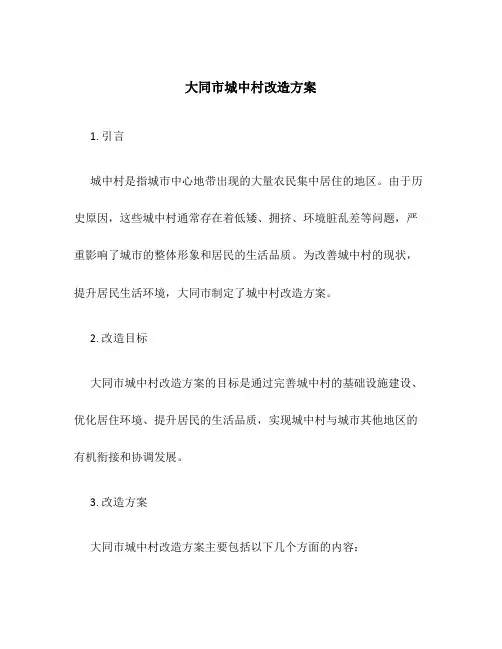 大同市城中村改造方案

1. 引言

城中村是指城市中心地带出现的大量农民集中居住的地区。由于历史原因，这些城中村通常存在着低矮、拥挤、环境脏乱差等问题，严重影响了城市的整体形象和居民的生活品质。为改善城中村的现状，提升居民生活环境，大同市制定了城中村改造方案。

2. 改造目标

大同市城中村改造方案的目标是通过完善城中村的基础设施建设、优化居住环境、提升居民的生活品质，实现城中村与城市其他地区的有机衔接和协调发展。

3. 改造方案

大同市城中村改造方案主要包括以下几个方面的内容：